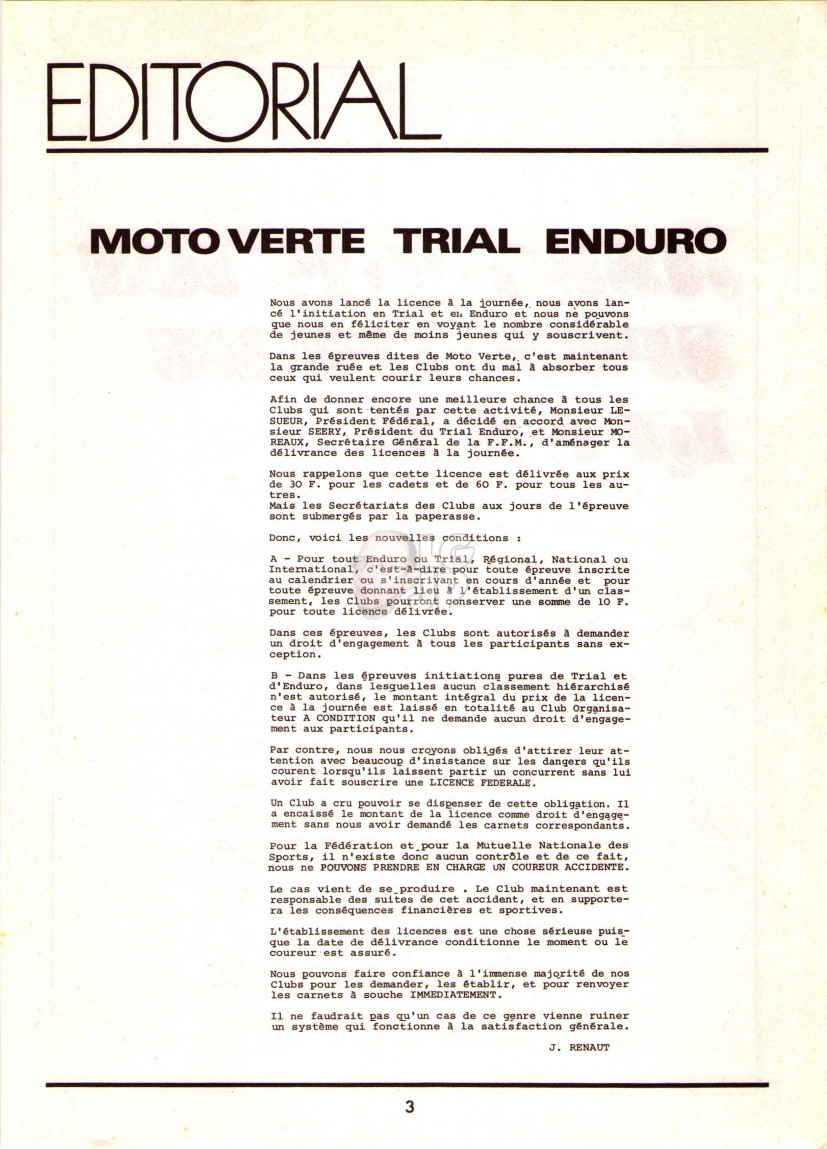 EDITORIAL

MOTO VERTE TRIAL ENDURO

Nous avons lancé la licence à la journée, nous avons lancé l'initiation en Trial et en Enduro et nous ne pouvons que nous en féliciter en voyant le nombre considérable de jeunes et même de moins jeunes qui y souscrivent.

Dans les épreuves dites de Moto Verte, c'est maintenant la grande ruée et les Clubs ont du mal à absorber tous ceux qui veulent courir leurs chances.

Afin de donner encore une meilleure chance à tous les Clubs qui sont tentés par cette activité, Monsieur LESUEUR, Président Fédéral, a décidé en accord avec Monsieur SEERY, Président du Trial Enduro, et Monsieur MOREAUX, Secrétaire Général de la F.F.M., d'aménager la délivrance des licences à la journée.

Nous rappelons que cette licence est délivrée aux prix de 30 F. pour les cadets et de 60 F. pour tous les autres.
Mais les Secrétariats des Clubs aux jours de l'épreuve sont submergés par la paperasse.

Donc, voici les nouvelles conditions :

A - Pour tout Enduro ou Trial, Régional, National ou International, c'est-à-dire pour toute épreuve inscrite au calendrier ou s'inscrivant en cours d'année et pour toute épreuve donnant lieu à l'établissement d'un classement, les Clubs pourront conserver une somme de 10 F. pour toute licence délivrée.

Dans ces épreuves, les Clubs sont autorisés à demander un droit d'engagement à tous les participants sans exception.

B - Dans les épreuves initiations pures de Trial et d'Enduro, dans lesquelles aucun classement hiérarchisé n'est autorisé, le montant intégral du prix de la licence à la journée est laissé en totalité au Club Organisateur A CONDITION qu'il ne demande aucun droit d'engagement aux participants.

Par contre, nous nous croyons obligés d'attirer leur attention avec beaucoup d'insistance sur les dangers qu'ils courent lorsqu'ils laissent partir un concurrent sans lui avoir fait souscrire une LICENCE FEDERALE.

Un Club a cru pouvoir se dispenser de cette obligation. Il a encaissé le montant de la licence comme droit d'engagement sans nous avoir demandé les carnets correspondants.

Pour la Fédération et pour la Mutuelle Nationale des Sports, il n'existe donc aucun contrôle et de ce fait, nous ne POUVONS PRENDRE EN CHARGE UN COUREUR ACCIDENTE.

Le cas vient de se produire . Le Club maintenant est responsable des suites de cet accident, et en supportera les conséquences financières et sportives.

L'établissement des licences est une chose sérieuse puisque la date de délivrance conditionne le moment ou le coureur est assuré.

Nous pouvons faire confiance à l'immense majorité de nos Clubs pour les demander, les établir, et pour renvoyer les carnets à souche IMMEDIATEMENT.

Il ne faudrait pas qu'un cas de ce genre vienne ruiner un système qui fonctionne à la satisfaction générale.

J. RENAUT

3